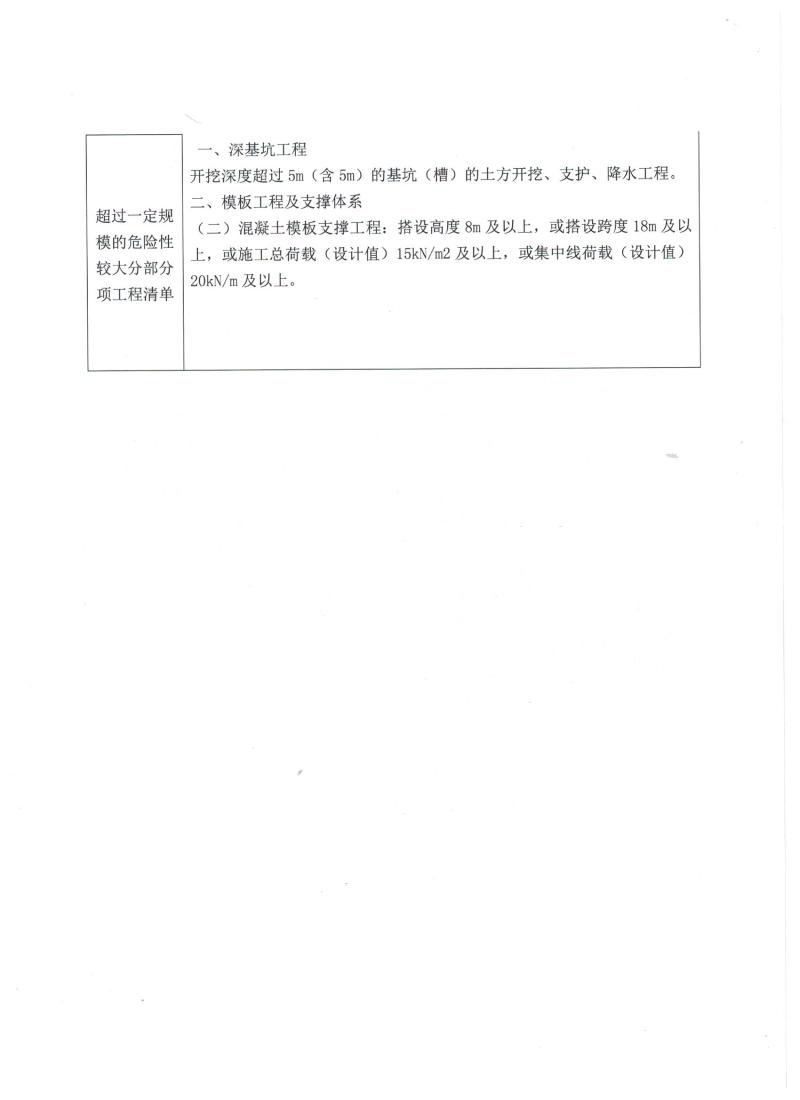 | 超过一定规模的危险性较大分部分项工程清单 | 一、深基坑工程<br>开挖深度超过 5m（含 5m）的基坑（槽）的土方开挖、支护、降水工程。<br>二、模板工程及支撑体系<br>（二）混凝土模板支撑工程：搭设高度 8m 及以上，或搭设跨度 18m 及以上，或施工总荷载（设计值）15kN/m2 及以上，或集中线荷载（设计值）20kN/m 及以上。 |
|---|---|